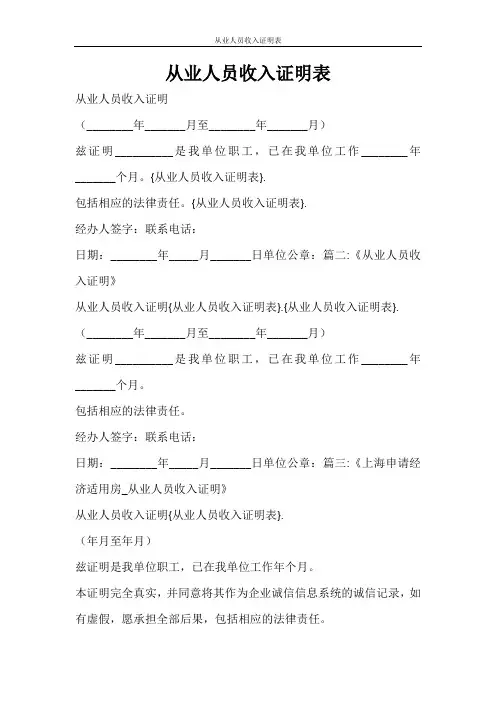 从业人员收入证明表

从业人员收入证明表

从业人员收入证明

（________年_______月至________年_______月）

兹证明__________是我单位职工，已在我单位工作________年_______个月。{从业人员收入证明表}.

包括相应的法律责任。{从业人员收入证明表}.

经办人签字：联系电话：

日期：________年_____月_______日单位公章：篇二:《从业人员收入证明》

从业人员收入证明{从业人员收入证明表}.{从业人员收入证明表}.

（________年_______月至________年_______月）

兹证明__________是我单位职工，已在我单位工作________年_______个月。

包括相应的法律责任。

经办人签字：联系电话：

日期：________年_____月_______日单位公章：篇三:《上海申请经济适用房_从业人员收入证明》

从业人员收入证明{从业人员收入证明表}.

（年月至年月）

兹证明是我单位职工，已在我单位工作年个月。

本证明完全真实，并同意将其作为企业诚信信息系统的诚信记录，如有虚假，愿承担全部后果，包括相应的法律责任。